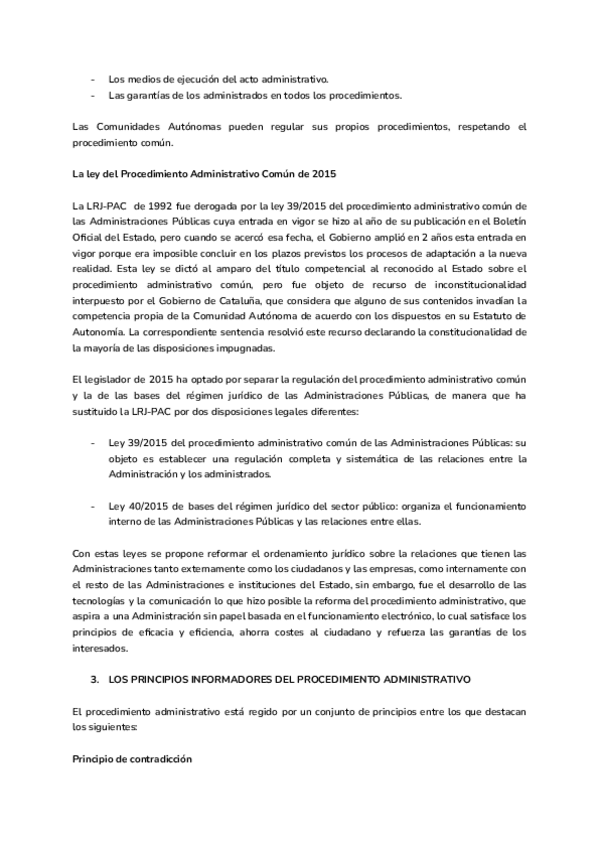 - Los medios de ejecución del acto administrativo.
- Las garantías de los administrados en todos los procedimientos.

Las Comunidades Autónomas pueden regular sus propios procedimientos, respetando el procedimiento común.

La ley del Procedimiento Administrativo Común de 2015

La LRJ-PAC de 1992 fue derogada por la ley 39/2015 del procedimiento administrativo común de las Administraciones Públicas cuya entrada en vigor se hizo al año de su publicación en el Boletín Oficial del Estado, pero cuando se acercó esa fecha, el Gobierno amplió en 2 años esta entrada en vigor porque era imposible concluir en los plazos previstos los procesos de adaptación a la nueva realidad. Esta ley se dictó al amparo del título competencial al reconocido al Estado sobre el procedimiento administrativo común, pero fue objeto de recurso de inconstitucionalidad interpuesto por el Gobierno de Cataluña, que considera que alguno de sus contenidos invadían la competencia propia de la Comunidad Autónoma de acuerdo con los dispuestos en su Estatuto de Autonomía. La correspondiente sentencia resolvió este recurso declarando la constitucionalidad de la mayoría de las disposiciones impugnadas.

El legislador de 2015 ha optado por separar la regulación del procedimiento administrativo común y la de las bases del régimen jurídico de las Administraciones Públicas, de manera que ha sustituido la LRJ-PAC por dos disposiciones legales diferentes:

- Ley 39/2015 del procedimiento administrativo común de las Administraciones Públicas: su objeto es establecer una regulación completa y sistemática de las relaciones entre la Administración y los administrados.

- Ley 40/2015 de bases del régimen jurídico del sector público: organiza el funcionamiento interno de las Administraciones Públicas y las relaciones entre ellas.

Con estas leyes se propone reformar el ordenamiento jurídico sobre la relaciones que tienen las Administraciones tanto externamente como los ciudadanos y las empresas, como internamente con el resto de las Administraciones e instituciones del Estado, sin embargo, fue el desarrollo de las tecnologías y la comunicación lo que hizo posible la reforma del procedimiento administrativo, que aspira a una Administración sin papel basada en el funcionamiento electrónico, lo cual satisface los principios de eficacia y eficiencia, ahorra costes al ciudadano y refuerza las garantías de los interesados.

3. LOS PRINCIPIOS INFORMADORES DEL PROCEDIMIENTO ADMINISTRATIVO

El procedimiento administrativo está regido por un conjunto de principios entre los que destacan los siguientes:

Principio de contradicción